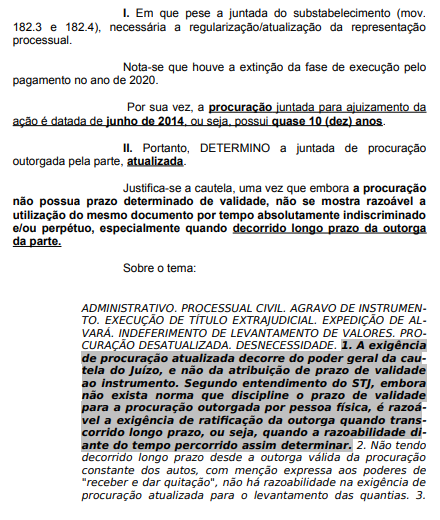 I. Em que pese a juntada do substabelecimento (mov. 182.3 e 182.4), necessária a regularização/atualização da representação processual.

Nota-se que houve a extinção da fase de execução pelo pagamento no ano de 2020.

Por sua vez, a procuração juntada para ajuizamento da ação é datada de junho de 2014, ou seja, possui quase 10 (dez) anos.

II. Portanto, DETERMINO a juntada de procuração outorgada pela parte, atualizada.

Justifica-se a cautela, uma vez que embora a procuração não possua prazo determinado de validade, não se mostra razoável a utilização do mesmo documento por tempo absolutamente indiscriminado e/ou perpétuo, especialmente quando decorrido longo prazo da outorga da parte.

Sobre o tema:

ADMINISTRATIVO. PROCESSUAL CIVIL. AGRAVO DE INSTRUMENTO. EXECUÇÃO DE TÍTULO EXTRAJUDICIAL. EXPEDIÇÃO DE ALVARÁ. INDEFERIMENTO DE LEVANTAMENTO DE VALORES. PROCURAÇÃO DESATUALIZADA. DESNECESSIDADE. 1. A exigência de procuração atualizada decorre do poder geral da cautela do Juízo, e não da atribuição de prazo de validade ao instrumento. Segundo entendimento do STJ, embora não exista norma que discipline o prazo de validade para a procuração outorgada por pessoa física, é razoável a exigência de ratificação da outorga quando transcorrido longo prazo, ou seja, quando a razoabilidade diante do tempo percorrido assim determinar. 2. Não tendo decorrido longo prazo desde a outorga válida da procuração constante dos autos, com menção expressa aos poderes de "receber e dar quitação", não há razoabilidade na exigência de procuração atualizada para o levantamento das quantias. 3.